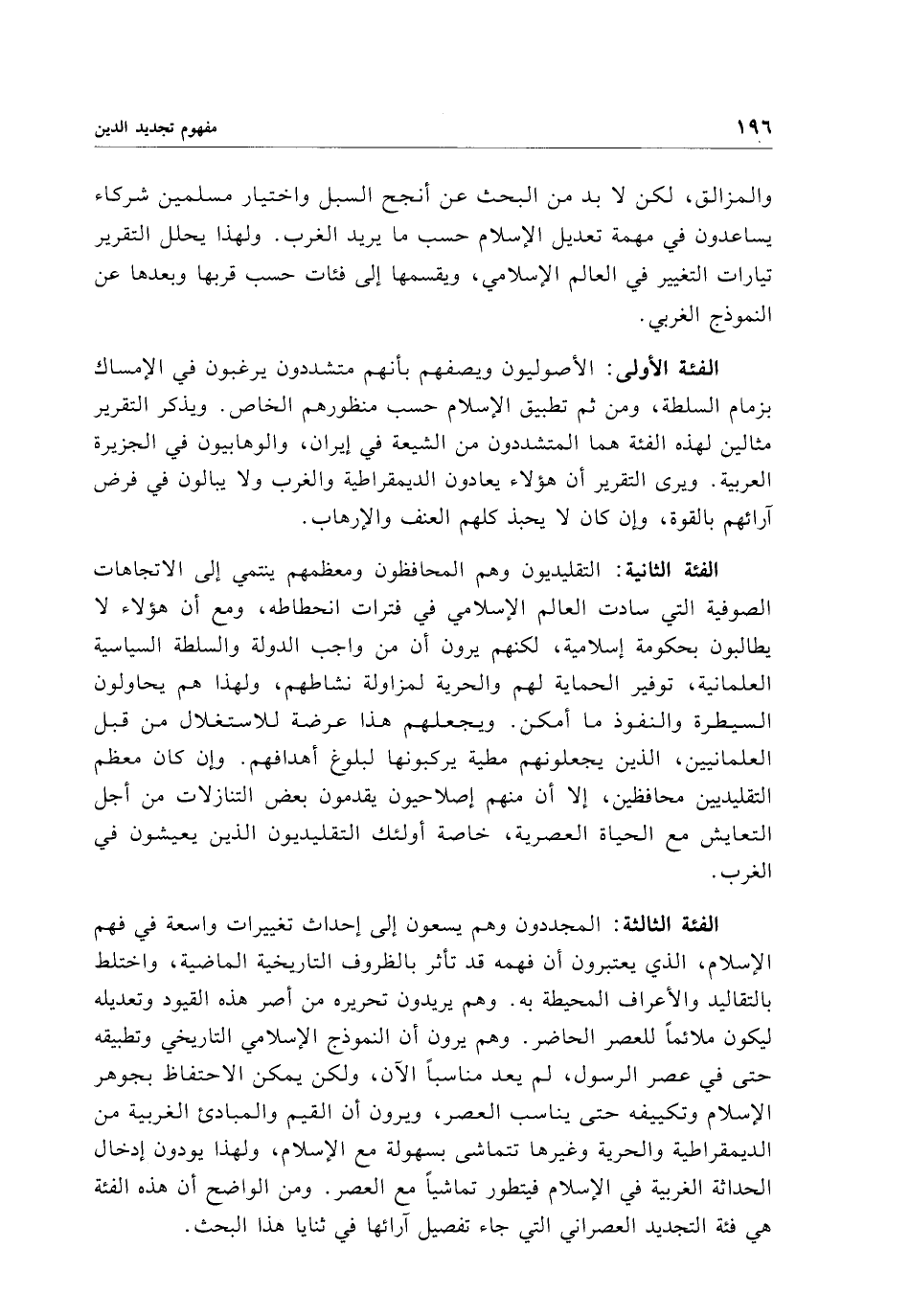 ١٩٦ مفهوم تجديد الدين

والمزالق، لكن لا بد من البحث عن أنجح السبل واختيار مسلمين شركاء يساعدون في مهمة تعديل الإسلام حسب ما يريد الغرب. ولهذا يحلل التقرير تيارات التغيير في العالم الإسلامي، ويقسمها إلى فئات حسب قربها وبعدها عن النموذج الغربي.

الفئة الأولى: الأصوليون ويصفهم بأنهم متشددون يرغبون في الإمساك بزمام السلطة، ومن ثم تطبيق الإسلام حسب منظورهم الخاص. ويذكر التقرير مثالين لهذه الفئة هما المتشددون من الشيعة في إيران، والوهابيون في الجزيرة العربية. ويرى التقرير أن هؤلاء يعادون الديمقراطية والغرب ولا يبالون في فرض آرائهم بالقوة، وإن كان لا يحبذ كلهم العنف والإرهاب.

الفئة الثانية: التقليديون وهم المحافظون ومعظمهم ينتمي إلى الاتجاهات الصوفية التي سادت العالم الإسلامي في فترات انحطاطه، ومع أن هؤلاء لا يطالبون بحكومة إسلامية، لكنهم يرون أن من واجب الدولة والسلطة السياسية العلمانية، توفير الحماية لهم والحرية لمزاولة نشاطهم، ولهذا هم يحاولون السيطرة والنفوذ ما أمكن. ويجعلهم هذا عرضة للاستغلال من قبل العلمانيين، الذين يجعلونهم مطية يركبونها لبلوغ أهدافهم. وإن كان معظم التقليديين محافظين، إلا أن منهم إصلاحيون يقدمون بعض التنازلات من أجل التعايش مع الحياة العصرية، خاصة أولئك التقليديون الذين يعيشون في الغرب.

الفئة الثالثة: المجددون وهم يسعون إلى إحداث تغييرات واسعة في فهم الإسلام، الذي يعتبرون أن فهمه قد تأثر بالظروف التاريخية الماضية، واختلط بالتقاليد والأعراف المحيطة به. وهم يريدون تحريره من أصر هذه القيود وتعديله ليكون ملائماً للعصر الحاضر. وهم يرون أن النموذج الإسلامي التاريخي وتطبيقه حتى في عصر الرسول، لم يعد مناسباً الآن، ولكن يمكن الاحتفاظ بجوهر الإسلام وتكييفه حتى يناسب العصر، ويرون أن القيم والمبادئ الغربية من الديمقراطية والحرية وغيرها تتماشى بسهولة مع الإسلام، ولهذا يودون إدخال الحداثة الغربية في الإسلام فيتطور تماشياً مع العصر. ومن الواضح أن هذه الفئة هي فئة التجديد العصراني التي جاء تفصيل آرائها في ثنايا هذا البحث.